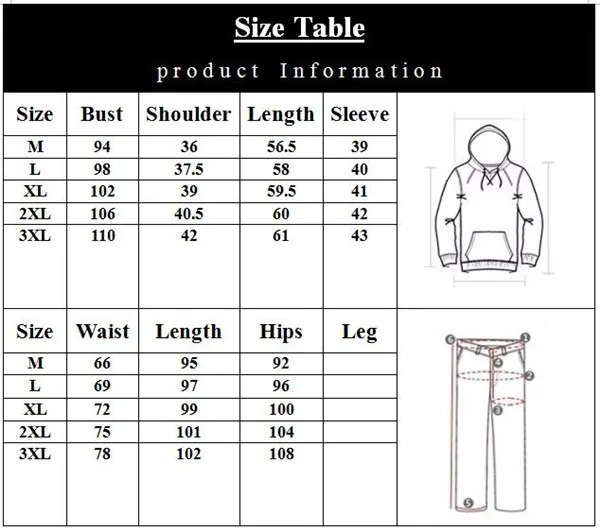 Size Table

product Information

| Size | Bust | Shoulder | Length | Sleeve |
|---|---|---|---|---|
| M | 94 | 36 | 56.5 | 39 |
| L | 98 | 37.5 | 58 | 40 |
| XL | 102 | 39 | 59.5 | 41 |
| 2XL | 106 | 40.5 | 60 | 42 |
| 3XL | 110 | 42 | 61 | 43 |

| Size | Waist | Length | Hips | Leg |
|---|---|---|---|---|
| M | 66 | 95 | 92 | |
| L | 69 | 97 | 96 | |
| XL | 72 | 99 | 100 | |
| 2XL | 75 | 101 | 104 | |
| 3XL | 78 | 102 | 108 | |

6 1 4 2 3 5